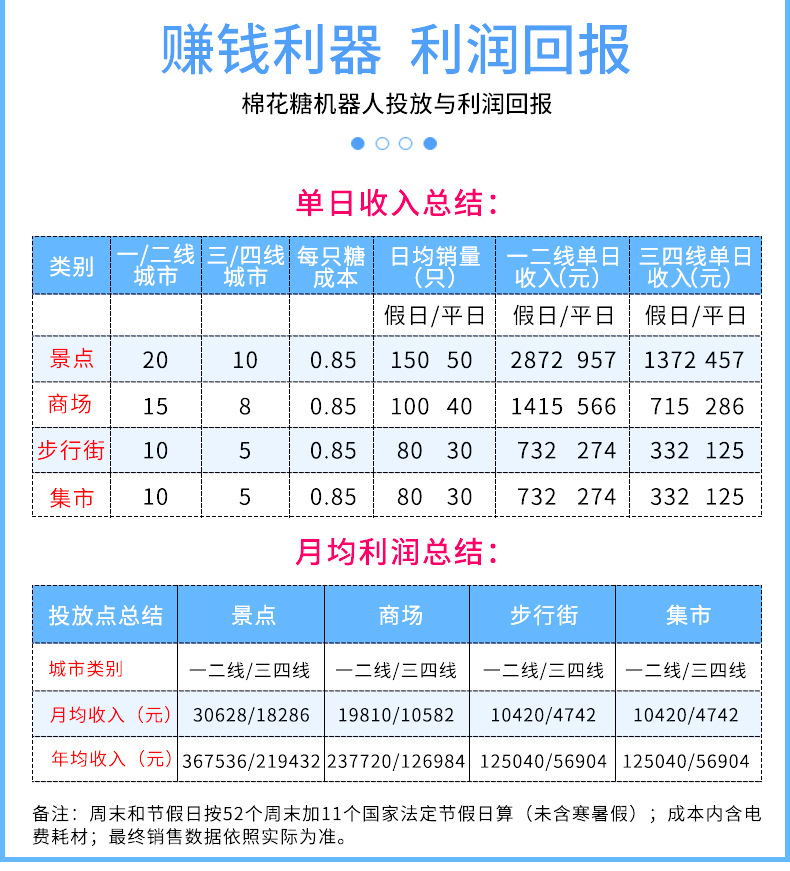 赚钱利器 利润回报

棉花糖机器人投放与利润回报

单日收入总结:

| 类别 | 一/二线城市 | 三/四线城市 | 每只糖成本 | 日均销量(只) | 一二线单日收入(元) | 三四线单日收入(元) |
|---|---|---|---|---|---|---|
| | | | | 假日/平日 | 假日/平日 | 假日/平日 |
| 景点 | 20 | 10 | 0.85 | 150 50 | 2872 957 | 1372 457 |
| 商场 | 15 | 8 | 0.85 | 100 40 | 1415 566 | 715 286 |
| 步行街 | 10 | 5 | 0.85 | 80 30 | 732 274 | 332 125 |
| 集市 | 10 | 5 | 0.85 | 80 30 | 732 274 | 332 125 |

月均利润总结:

| 投放点总结 | 景点 | 商场 | 步行街 | 集市 |
|---|---|---|---|---|
| 城市类别 | 一二线/三四线 | 一二线/三四线 | 一二线/三四线 | 一二线/三四线 |
| 月均收入(元) | 30628/18286 | 19810/10582 | 10420/4742 | 10420/4742 |
| 年均收入(元) | 367536/219432 | 237720/126984 | 125040/56904 | 125040/56904 |

备注:周末和节假日按52个周末加11个国家法定节假日算(未含寒暑假);成本内含电费耗材;最终销售数据依照实际为准。